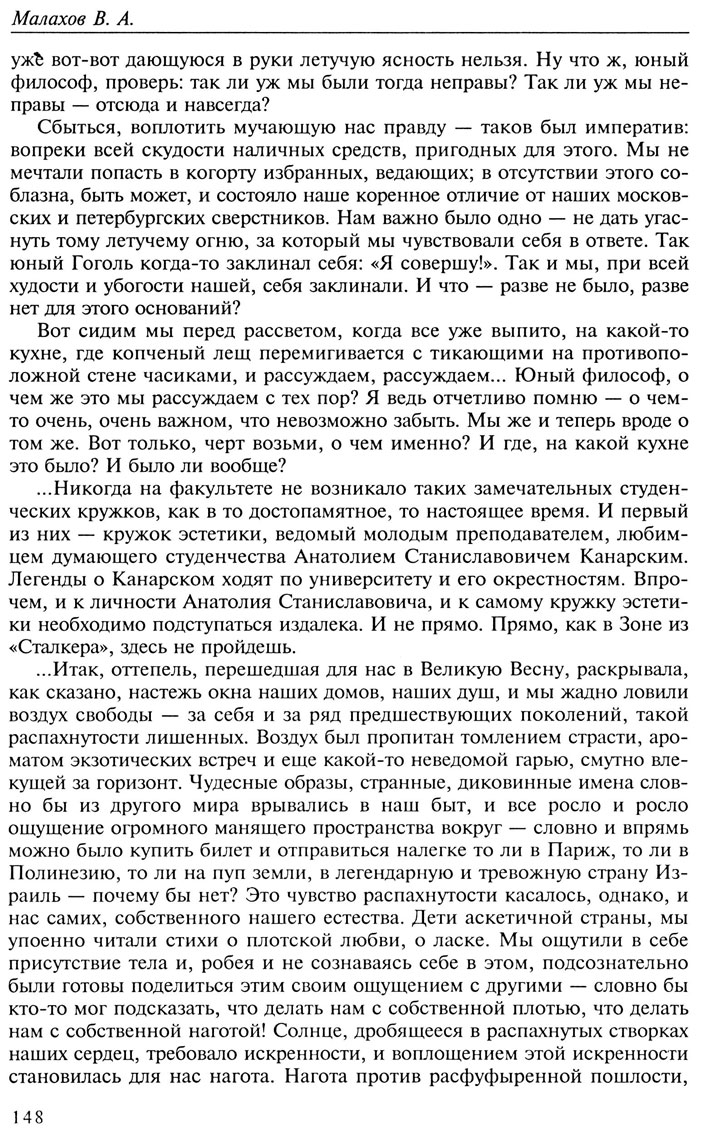 Малахов В. А.

уже вот-вот дающуюся в руки летучую ясность нельзя. Ну что ж, юный философ, проверь: так ли уж мы были тогда неправы? Так ли уж мы неправы — отсюда и навсегда?

Сбыться, воплотить мучающую нас правду — таков был императив: вопреки всей скудости наличных средств, пригодных для этого. Мы не мечтали попасть в когорту избранных, ведающих; в отсутствии этого соблазна, быть может, и состояло наше коренное отличие от наших московских и петербургских сверстников. Нам важно было одно — не дать угаснуть тому летучему огню, за который мы чувствовали себя в ответе. Так юный Гоголь когда-то заклинал себя: «Я совершу!». Так и мы, при всей худости и убогости нашей, себя заклинали. И что — разве не было, разве нет для этого оснований?

Вот сидим мы перед рассветом, когда все уже выпито, на какой-то кухне, где копченый лещ перемигивается с тикающими на противоположной стене часиками, и рассуждаем, рассуждаем... Юный философ, о чем же это мы рассуждаем с тех пор? Я ведь отчетливо помню — о чем-то очень, очень важном, что невозможно забыть. Мы же и теперь вроде о том же. Вот только, черт возьми, о чем именно? И где, на какой кухне это было? И было ли вообще?

...Никогда на факультете не возникало таких замечательных студенческих кружков, как в то достопамятное, то настоящее время. И первый из них — кружок эстетики, ведомый молодым преподавателем, любимцем думающего студенчества Анатолием Станиславовичем Канарским. Легенды о Канарском ходят по университету и его окрестностям. Впрочем, и к личности Анатолия Станиславовича, и к самому кружку эстетики необходимо подступаться издалека. И не прямо. Прямо, как в Зоне из «Сталкера», здесь не пройдешь.

...Итак, оттепель, перешедшая для нас в Великую Весну, раскрывала, как сказано, настежь окна наших домов, наших душ, и мы жадно ловили воздух свободы — за себя и за ряд предшествующих поколений, такой распахнутости лишенных. Воздух был пропитан томлением страсти, ароматом экзотических встреч и еще какой-то неведомой гарью, смутно влекущей за горизонт. Чудесные образы, странные, диковинные имена словно бы из другого мира врывались в наш быт, и все росло и росло ощущение огромного манящего пространства вокруг — словно и впрямь можно было купить билет и отправиться налегке то ли в Париж, то ли в Полинезию, то ли на пуп земли, в легендарную и тревожную страну Израиль — почему бы нет? Это чувство распахнутости касалось, однако, и нас самих, собственного нашего естества. Дети аскетичной страны, мы упоенно читали стихи о плотской любви, о ласке. Мы ощутили в себе присутствие тела и, робея и не сознаваясь себе в этом, подсознательно были готовы поделиться этим своим ощущением с другими — словно бы кто-то мог подсказать, что делать нам с собственной плотью, что делать нам с собственной наготой! Солнце, дробящееся в распахнутых створках наших сердец, требовало искренности, и воплощением этой искренности становилась для нас нагота. Нагота против расфуфыренной пошлости,

148